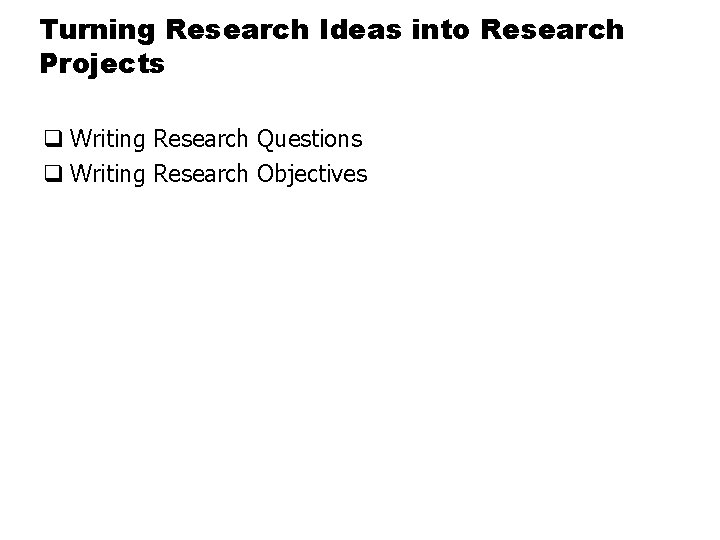 Turning Research Ideas into Research Projects

❑ Writing Research Questions
❑ Writing Research Objectives